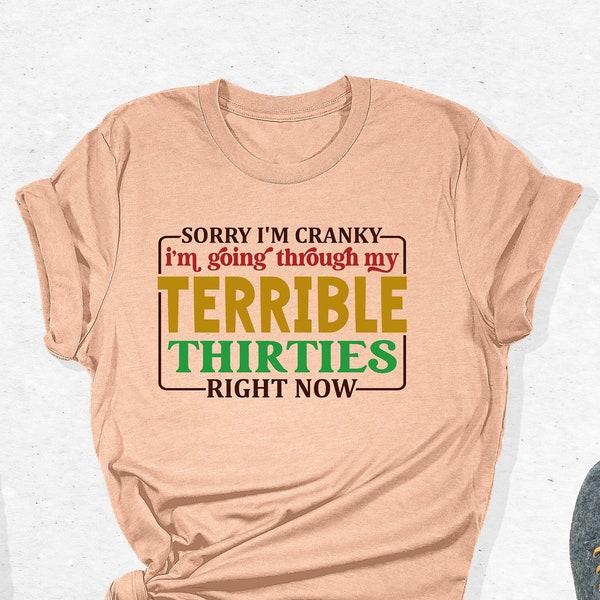 SORRY I'M CRANKY
i'm going through my
TERRIBLE
THIRTIES
RIGHT NOW